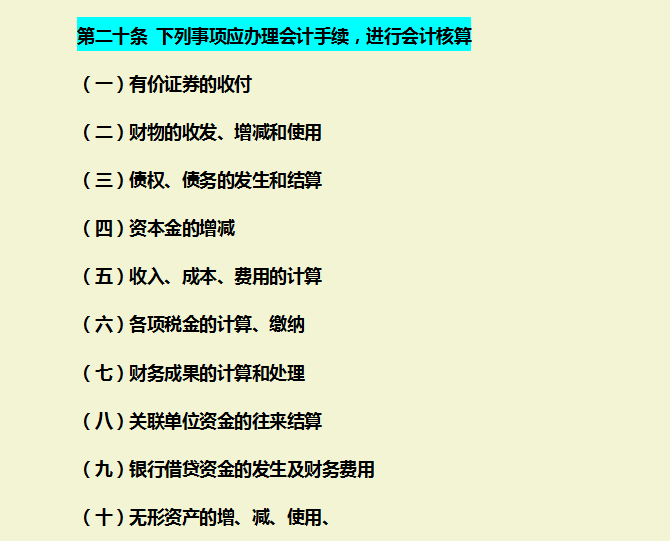 第二十条 下列事项应办理会计手续，进行会计核算

（一）有价证券的收付

（二）财物的收发、增减和使用

（三）债权、债务的发生和结算

（四）资本金的增减

（五）收入、成本、费用的计算

（六）各项税金的计算、缴纳

（七）财务成果的计算和处理

（八）关联单位资金的往来结算

（九）银行借贷资金的发生及财务费用

（十）无形资产的增、减、使用、